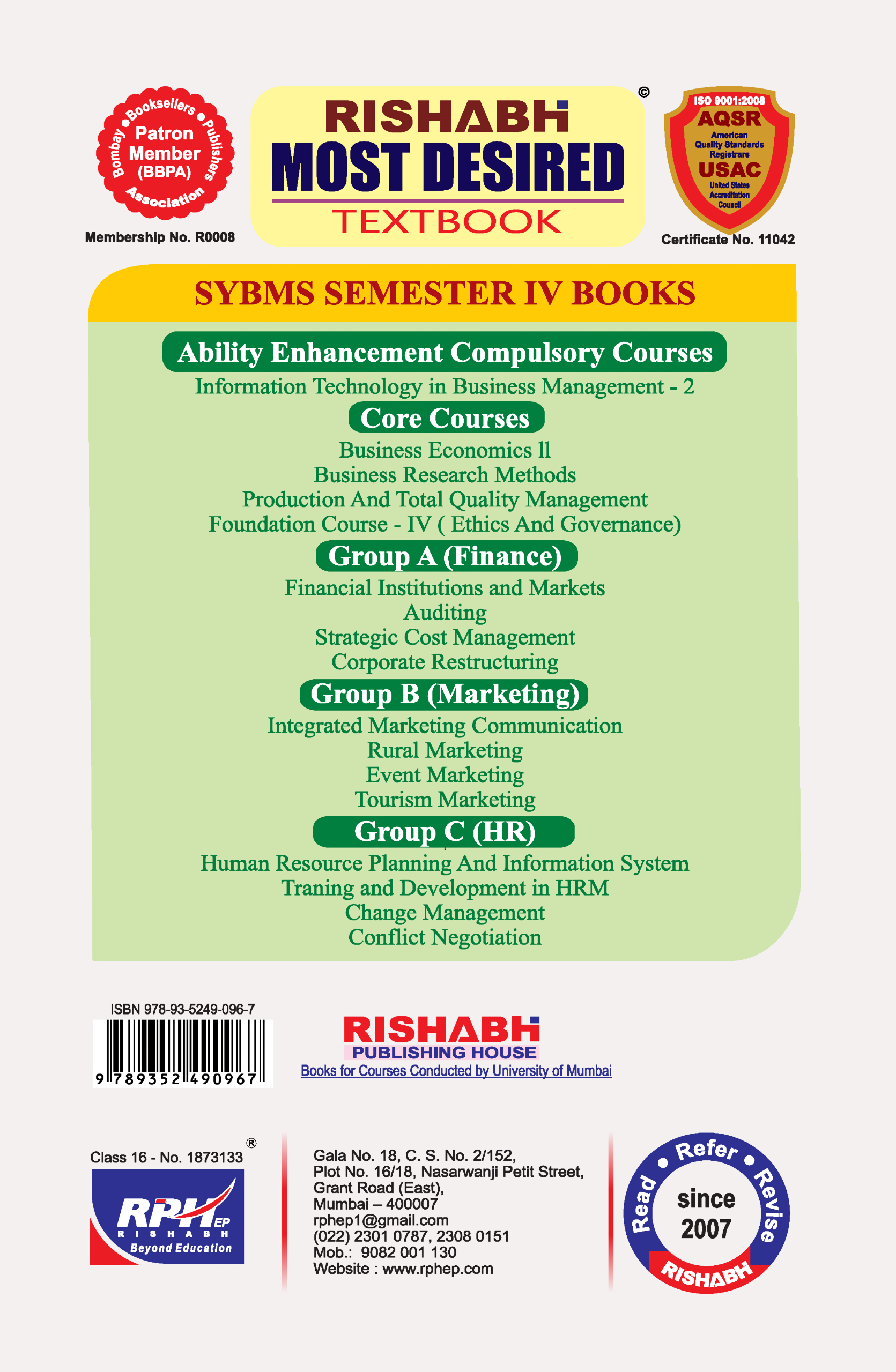 Bombay Booksellers Publishers Association
Patron Member (BBPA)
Membership No. R0008

RISHABH
MOST DESIRED
TEXTBOOK
©

ISO 9001:2008
AQSR
American Quality Standards Registrars
USAC
United States Accreditation Council
Certificate No. 11042

SYBMS SEMESTER IV BOOKS

Ability Enhancement Compulsory Courses
Information Technology in Business Management - 2

Core Courses
Business Economics ll
Business Research Methods
Production And Total Quality Management
Foundation Course - IV ( Ethics And Governance)

Group A (Finance)
Financial Institutions and Markets
Auditing
Strategic Cost Management
Corporate Restructuring

Group B (Marketing)
Integrated Marketing Communication
Rural Marketing
Event Marketing
Tourism Marketing

Group C (HR)
Human Resource Planning And Information System
Traning and Development in HRM
Change Management
Conflict Negotiation

ISBN 978-93-5249-096-7
9 789352 490967

RISHABH
PUBLISHING HOUSE
Books for Courses Conducted by University of Mumbai

Class 16 - No. 1873133 ®
RPH EP
RISHABH
Beyond Education

Gala No. 18, C. S. No. 2/152,
Plot No. 16/18, Nasarwanji Petit Street,
Grant Road (East),
Mumbai – 400007
rphep1@gmail.com
(022) 2301 0787, 2308 0151
Mob.: 9082 001 130
Website : www.rphep.com

Read • Refer • Revise
since 2007
RISHABH